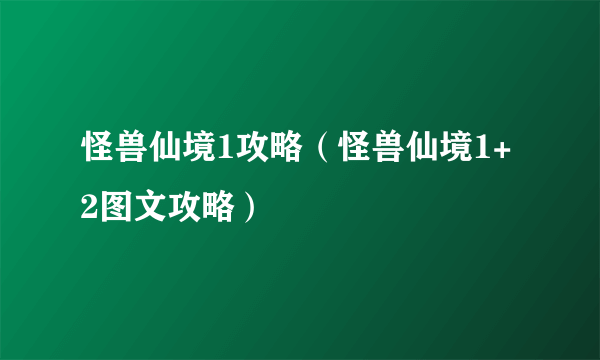 怪兽仙境1攻略（怪兽仙境1+2图文攻略）